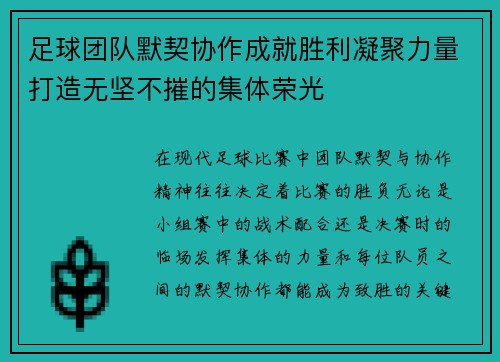 足球团队默契协作成就胜利凝聚力量打造无坚不摧的集体荣光

在现代足球比赛中团队默契与协作精神往往决定着比赛的胜负无论是小组赛中的战术配合还是决赛时的临场发挥集体的力量和每位队员之间的默契协作都能成为致胜的关键